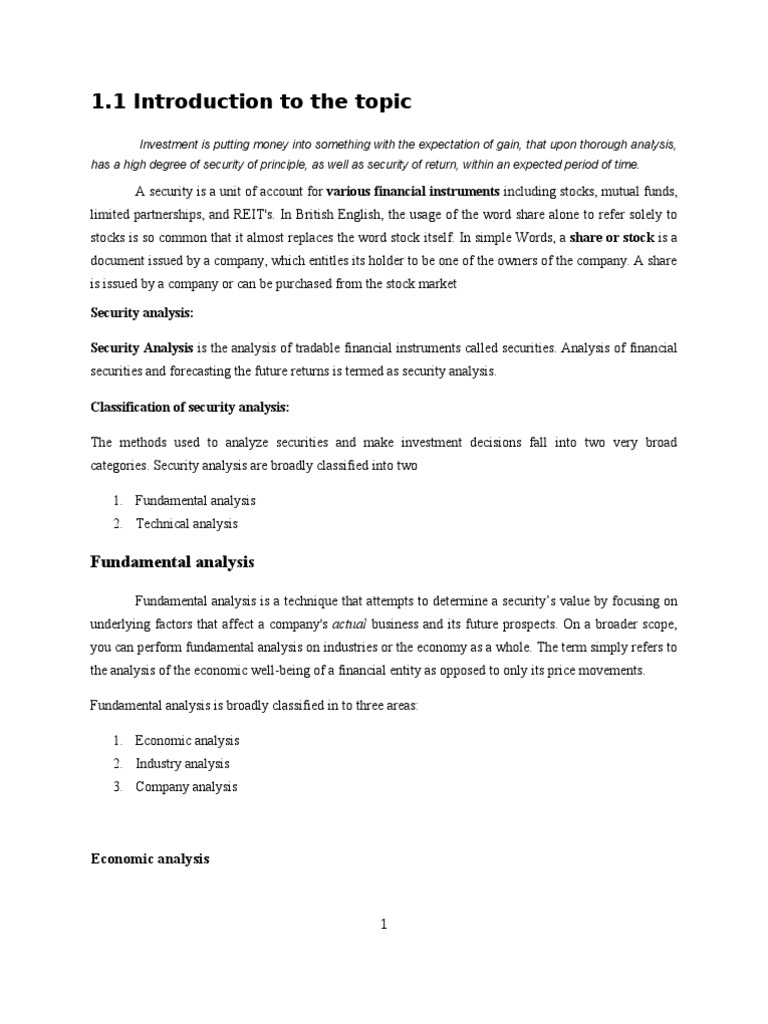 1.1 Introduction to the topic

Investment is putting money into something with the expectation of gain, that upon thorough analysis, has a high degree of security of principle, as well as security of return, within an expected period of time.

A security is a unit of account for various financial instruments including stocks, mutual funds, limited partnerships, and REIT's. In British English, the usage of the word share alone to refer solely to stocks is so common that it almost replaces the word stock itself. In simple Words, a share or stock is a document issued by a company, which entitles its holder to be one of the owners of the company. A share is issued by a company or can be purchased from the stock market

Security analysis:

Security Analysis is the analysis of tradable financial instruments called securities. Analysis of financial securities and forecasting the future returns is termed as security analysis.

Classification of security analysis:

The methods used to analyze securities and make investment decisions fall into two very broad categories. Security analysis are broadly classified into two

1. Fundamental analysis
2. Technical analysis

Fundamental analysis

Fundamental analysis is a technique that attempts to determine a security's value by focusing on underlying factors that affect a company's actual business and its future prospects. On a broader scope, you can perform fundamental analysis on industries or the economy as a whole. The term simply refers to the analysis of the economic well-being of a financial entity as opposed to only its price movements.

Fundamental analysis is broadly classified in to three areas:

1. Economic analysis
2. Industry analysis
3. Company analysis

Economic analysis

1